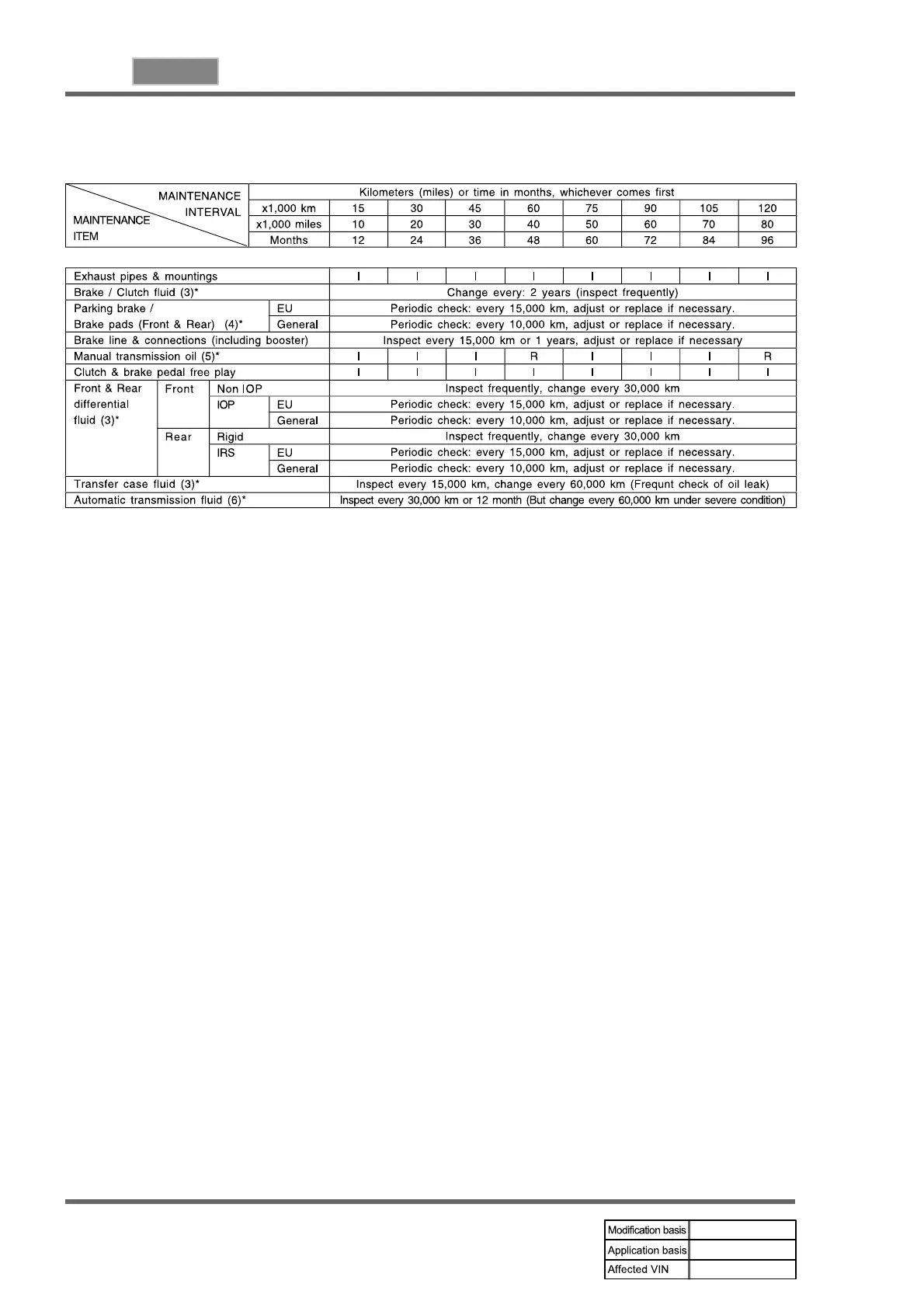 | MAINTENANCE INTERVAL / MAINTENANCE ITEM | Kilometers (miles) or time in months, whichever comes first | | | | | | | | |
|---|---|---|---|---|---|---|---|---|---|
| | x1,000 km | 15 | 30 | 45 | 60 | 75 | 90 | 105 | 120 |
| | x1,000 miles | 10 | 20 | 30 | 40 | 50 | 60 | 70 | 80 |
| | Months | 12 | 24 | 36 | 48 | 60 | 72 | 84 | 96 |

| | | | | | | | | | | | |
|---|---|---|---|---|---|---|---|---|---|---|---|
| Exhaust pipes & mountings | | | | I | I | I | I | I | I | I | I |
| Brake / Clutch fluid (3)* | | | | Change every: 2 years (inspect frequently) | | | | | | | |
| Parking brake / Brake pads (Front & Rear) (4)* | | | EU | Periodic check: every 15,000 km, adjust or replace if necessary. | | | | | | | |
| | | | General | Periodic check: every 10,000 km, adjust or replace if necessary. | | | | | | | |
| Brake line & connections (including booster) | | | | Inspect every 15,000 km or 1 years, adjust or replace if necessary | | | | | | | |
| Manual transmission oil (5)* | | | | I | I | I | R | I | I | I | R |
| Clutch & brake pedal free play | | | | I | I | I | I | I | I | I | I |
| Front & Rear differential fluid (3)* | Front | Non IOP | | Inspect frequently, change every 30,000 km | | | | | | | |
| | | IOP | EU | Periodic check: every 15,000 km, adjust or replace if necessary. | | | | | | | |
| | | | General | Periodic check: every 10,000 km, adjust or replace if necessary. | | | | | | | |
| | Rear | Rigid | | Inspect frequently, change every 30,000 km | | | | | | | |
| | | IRS | EU | Periodic check: every 15,000 km, adjust or replace if necessary. | | | | | | | |
| | | | General | Periodic check: every 10,000 km, adjust or replace if necessary. | | | | | | | |
| Transfer case fluid (3)* | | | | Inspect every 15,000 km, change every 60,000 km (Frequnt check of oil leak) | | | | | | | |
| Automatic transmission fluid (6)* | | | | Inspect every 30,000 km or 12 month (But change every 60,000 km under severe condition) | | | | | | | |

| | |
|---|---|
| Modification basis | |
| Application basis | |
| Affected VIN | |